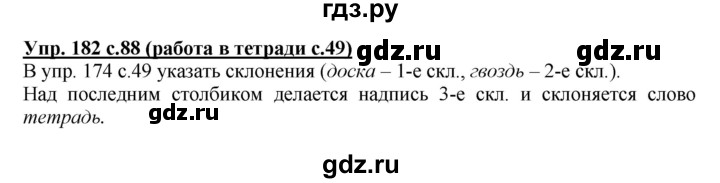 гдз.ру

Упр. 182 с.88 (работа в тетради с.49) gdz.ru gdz.ru

В упр. 174 с.49 указать склонения (доска – 1-е скл., гвоздь – 2-е скл.).
Над последним столбиком делается надпись 3-е скл. и склоняется слово тетрадь. gdz.ru

gdz.ru